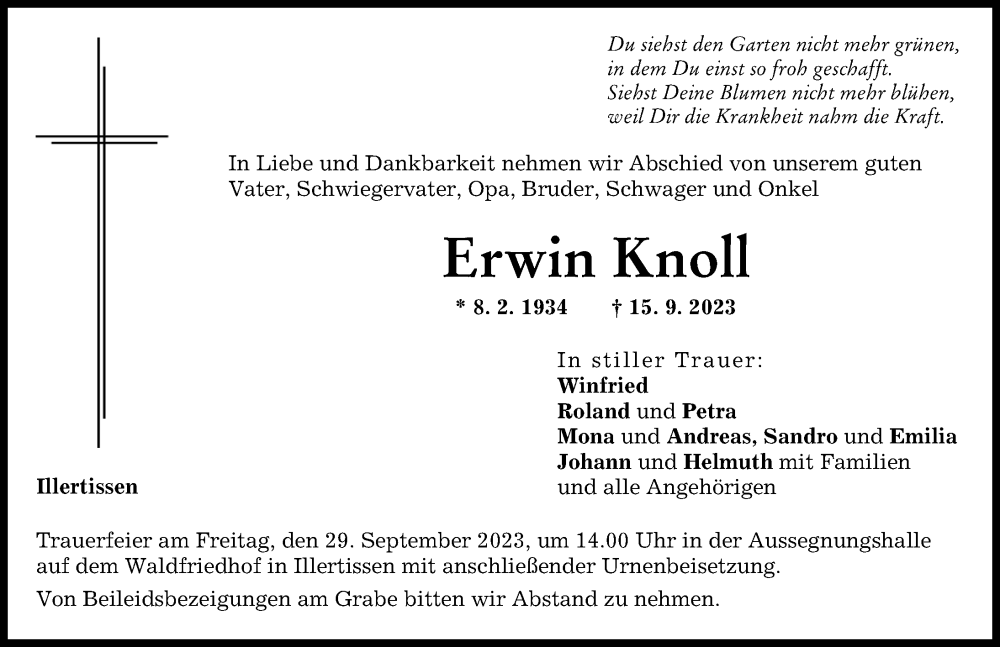 Du siehst den Garten nicht mehr grünen,
in dem Du einst so froh geschafft.
Siehst Deine Blumen nicht mehr blühen,
weil Dir die Krankheit nahm die Kraft.

In Liebe und Dankbarkeit nehmen wir Abschied von unserem guten Vater, Schwiegervater, Opa, Bruder, Schwager und Onkel

Erwin Knoll

* 8. 2. 1934 † 15. 9. 2023

In stiller Trauer:
Winfried
Roland und Petra
Mona und Andreas, Sandro und Emilia
Johann und Helmuth mit Familien
und alle Angehörigen

Illertissen

Trauerfeier am Freitag, den 29. September 2023, um 14.00 Uhr in der Aussegnungshalle auf dem Waldfriedhof in Illertissen mit anschließender Urnenbeisetzung.

Von Beileidsbezeigungen am Grabe bitten wir Abstand zu nehmen.